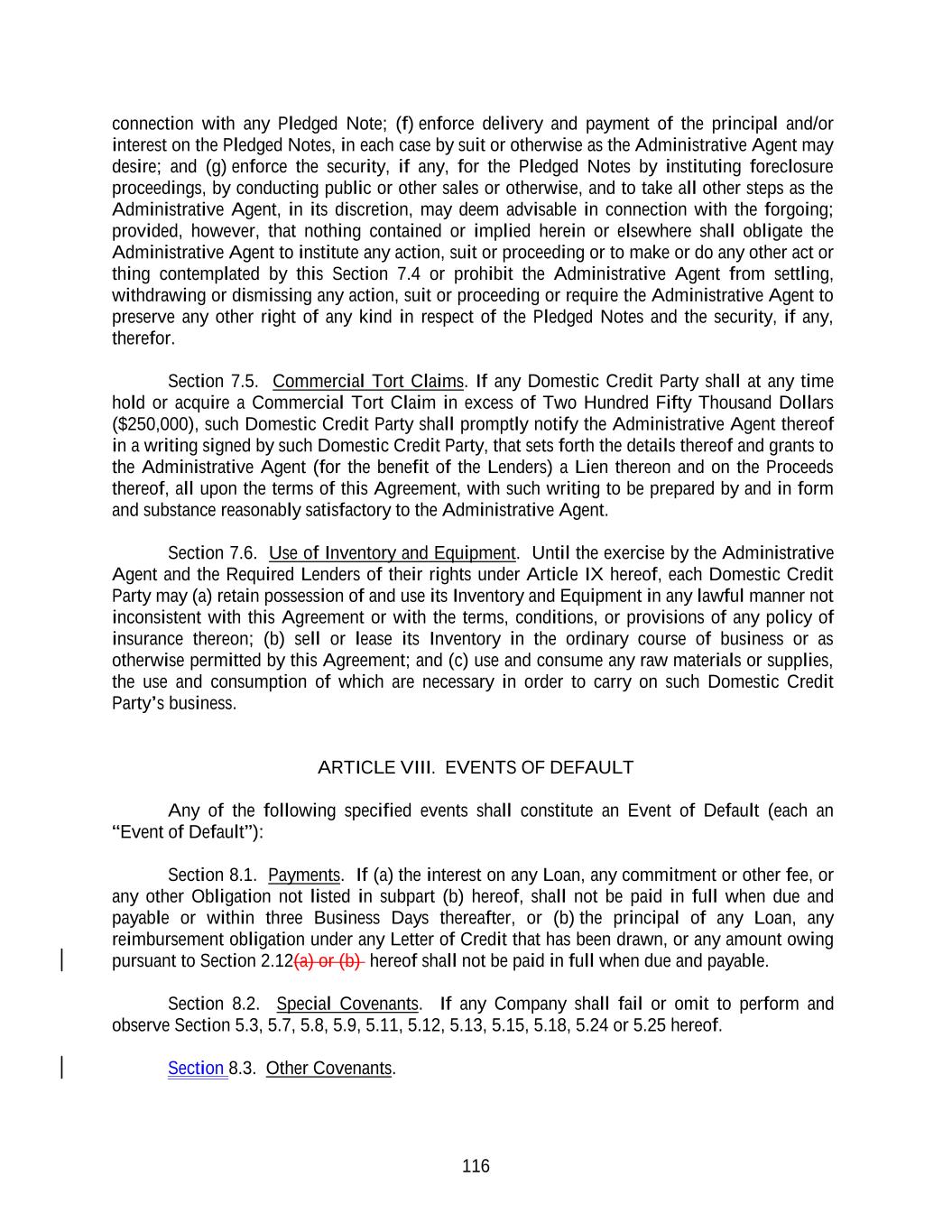 connection with any Pledged Note; (f) enforce delivery and payment of the principal and/or interest on the Pledged Notes, in each case by suit or otherwise as the Administrative Agent may desire; and (g) enforce the security, if any, for the Pledged Notes by instituting foreclosure proceedings, by conducting public or other sales or otherwise, and to take all other steps as the Administrative Agent, in its discretion, may deem advisable in connection with the forgoing; provided, however, that nothing contained or implied herein or elsewhere shall obligate the Administrative Agent to institute any action, suit or proceeding or to make or do any other act or thing contemplated by this Section 7.4 or prohibit the Administrative Agent from settling, withdrawing or dismissing any action, suit or proceeding or require the Administrative Agent to preserve any other right of any kind in respect of the Pledged Notes and the security, if any, therefor.

Section 7.5. Commercial Tort Claims. If any Domestic Credit Party shall at any time hold or acquire a Commercial Tort Claim in excess of Two Hundred Fifty Thousand Dollars ($250,000), such Domestic Credit Party shall promptly notify the Administrative Agent thereof in a writing signed by such Domestic Credit Party, that sets forth the details thereof and grants to the Administrative Agent (for the benefit of the Lenders) a Lien thereon and on the Proceeds thereof, all upon the terms of this Agreement, with such writing to be prepared by and in form and substance reasonably satisfactory to the Administrative Agent.

Section 7.6. Use of Inventory and Equipment. Until the exercise by the Administrative Agent and the Required Lenders of their rights under Article IX hereof, each Domestic Credit Party may (a) retain possession of and use its Inventory and Equipment in any lawful manner not inconsistent with this Agreement or with the terms, conditions, or provisions of any policy of insurance thereon; (b) sell or lease its Inventory in the ordinary course of business or as otherwise permitted by this Agreement; and (c) use and consume any raw materials or supplies, the use and consumption of which are necessary in order to carry on such Domestic Credit Party's business.

ARTICLE VIII. EVENTS OF DEFAULT

Any of the following specified events shall constitute an Event of Default (each an "Event of Default"):

Section 8.1. Payments. If (a) the interest on any Loan, any commitment or other fee, or any other Obligation not listed in subpart (b) hereof, shall not be paid in full when due and payable or within three Business Days thereafter, or (b) the principal of any Loan, any reimbursement obligation under any Letter of Credit that has been drawn, or any amount owing pursuant to Section 2.12(a) or (b) hereof shall not be paid in full when due and payable.

Section 8.2. Special Covenants. If any Company shall fail or omit to perform and observe Section 5.3, 5.7, 5.8, 5.9, 5.11, 5.12, 5.13, 5.15, 5.18, 5.24 or 5.25 hereof.

Section 8.3. Other Covenants.

116